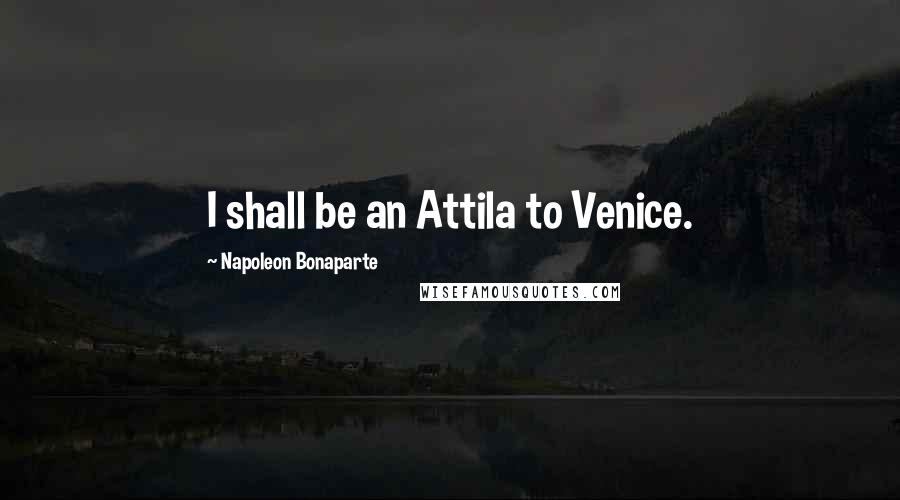 I shall be an Attila to Venice.

~ Napoleon Bonaparte

WISEFAMOUSQUOTES.COM